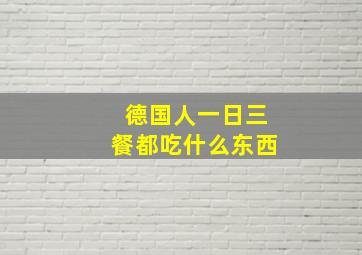 德国人一日三餐都吃什么东西